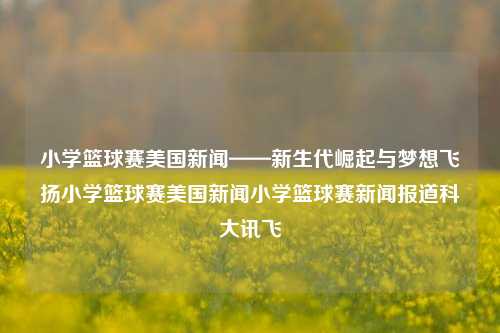 小学篮球赛美国新闻——新生代崛起与梦想飞扬小学篮球赛美国新闻小学篮球赛新闻报道科大讯飞